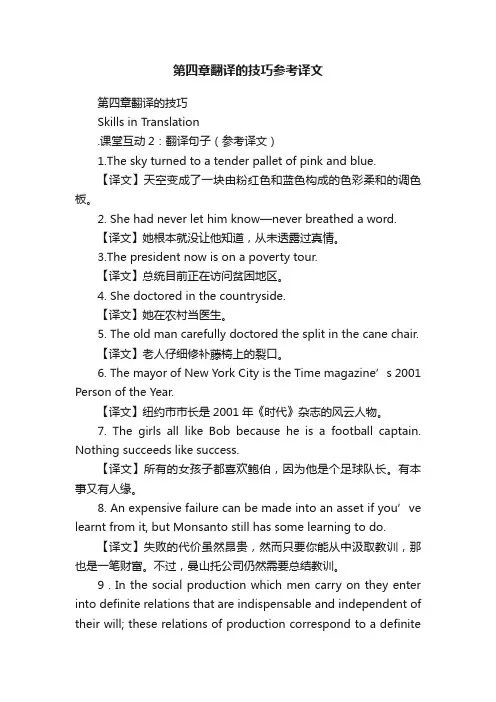 第四章翻译的技巧参考译文

第四章翻译的技巧

Skills in Translation

.课堂互动 2：翻译句子（参考译文）

1.The sky turned to a tender pallet of pink and blue.

【译文】天空变成了一块由粉红色和蓝色构成的色彩柔和的调色板。

2. She had never let him know—never breathed a word.

【译文】她根本就没让他知道，从未透露过真情。

3.The president now is on a poverty tour.

【译文】总统目前正在访问贫困地区。

4. She doctored in the countryside.

【译文】她在农村当医生。

5. The old man carefully doctored the split in the cane chair.

【译文】老人仔细修补藤椅上的裂口。

6. The mayor of New York City is the Time magazine’s 2001 Person of the Year.

【译文】纽约市市长是 2001 年《时代》杂志的风云人物。

7. The girls all like Bob because he is a football captain. Nothing succeeds like success.

【译文】所有的女孩子都喜欢鲍伯，因为他是个足球队长。有本事又有人缘。

8. An expensive failure can be made into an asset if you’ve learnt from it, but Monsanto still has some learning to do.

【译文】失败的代价虽然昂贵，然而只要你能从中汲取教训，那也是一笔财富。不过，曼山托公司仍然需要总结教训。

9 . In the social production which men carry on they enter into definite relations that are indispensable and independent of their will; these relations of production correspond to a definite